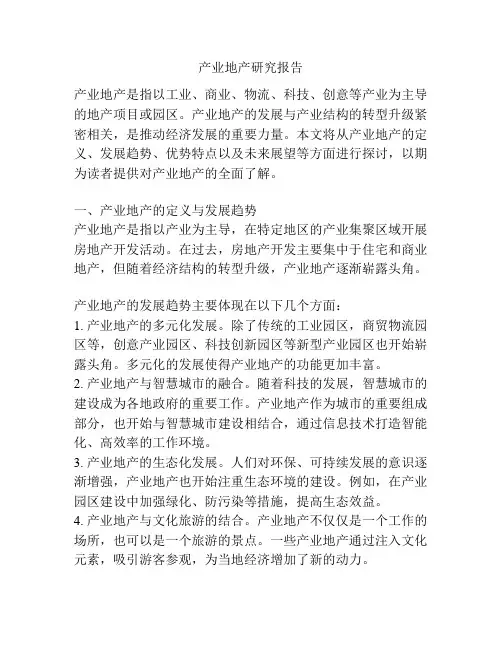 产业地产研究报告

产业地产是指以工业、商业、物流、科技、创意等产业为主导的地产项目或园区。产业地产的发展与产业结构的转型升级紧密相关，是推动经济发展的重要力量。本文将从产业地产的定义、发展趋势、优势特点以及未来展望等方面进行探讨，以期为读者提供对产业地产的全面了解。

一、产业地产的定义与发展趋势
产业地产是指以产业为主导，在特定地区的产业集聚区域开展房地产开发活动。在过去，房地产开发主要集中于住宅和商业地产，但随着经济结构的转型升级，产业地产逐渐崭露头角。

产业地产的发展趋势主要体现在以下几个方面：
1. 产业地产的多元化发展。除了传统的工业园区，商贸物流园区等，创意产业园区、科技创新园区等新型产业园区也开始崭露头角。多元化的发展使得产业地产的功能更加丰富。
2. 产业地产与智慧城市的融合。随着科技的发展，智慧城市的建设成为各地政府的重要工作。产业地产作为城市的重要组成部分，也开始与智慧城市建设相结合，通过信息技术打造智能化、高效率的工作环境。
3. 产业地产的生态化发展。人们对环保、可持续发展的意识逐渐增强，产业地产也开始注重生态环境的建设。例如，在产业园区建设中加强绿化、防污染等措施，提高生态效益。
4. 产业地产与文化旅游的结合。产业地产不仅仅是一个工作的场所，也可以是一个旅游的景点。一些产业地产通过注入文化元素，吸引游客参观，为当地经济增加了新的动力。